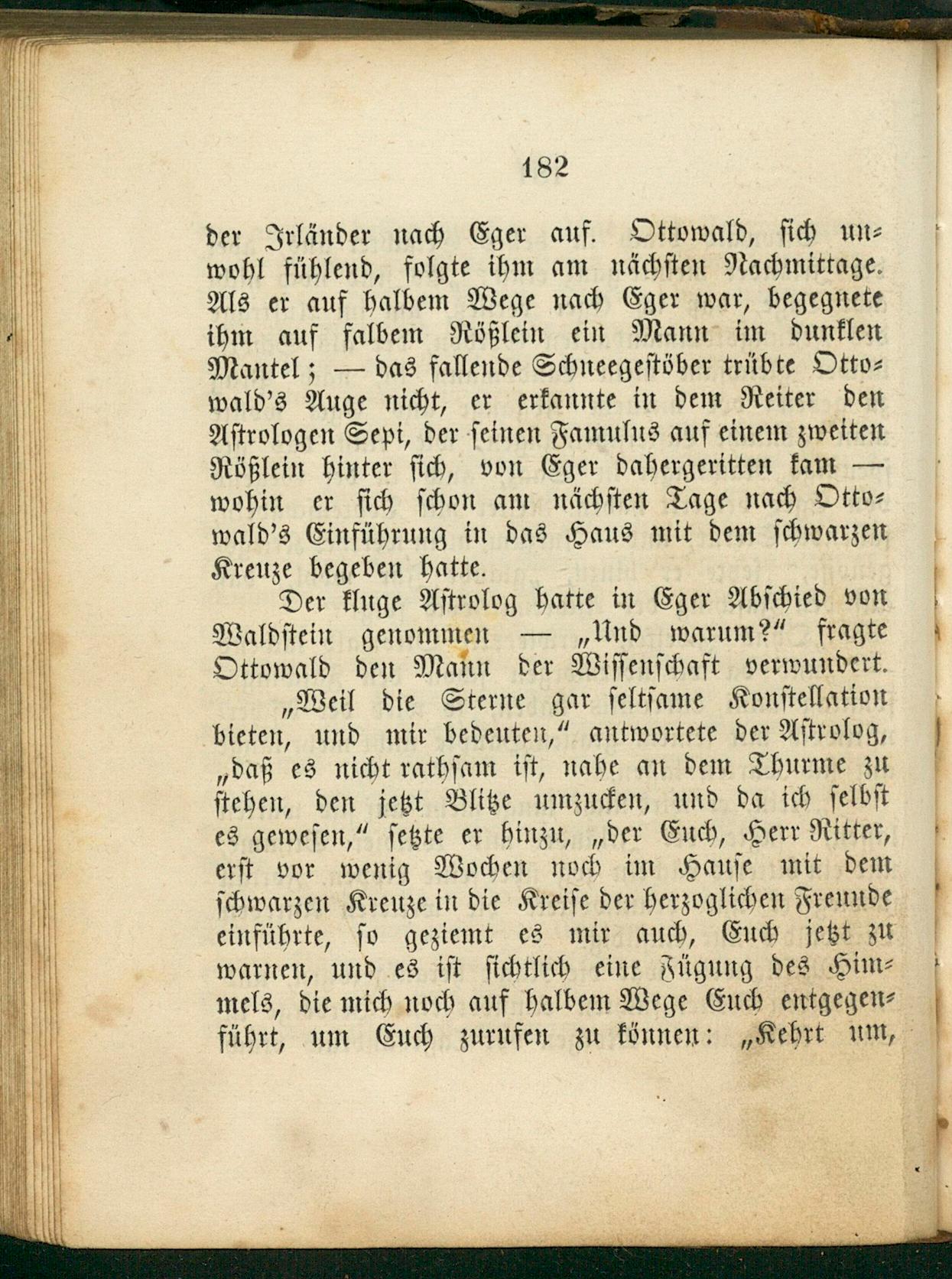 182

der Irländer nach Eger auf. Ottowald, sich unwohl fühlend, folgte ihm am nächsten Nachmittage. Als er auf halbem Wege nach Eger war, begegnete ihm auf falbem Rößlein ein Mann im dunklen Mantel; — das fallende Schneegestöber trübte Ottowald's Auge nicht, er erkannte in dem Reiter den Astrologen Sepi, der seinen Famulus auf einem zweiten Rößlein hinter sich, von Eger dahergeritten kam — wohin er sich schon am nächsten Tage nach Ottowald's Einführung in das Haus mit dem schwarzen Kreuze begeben hatte.

Der kluge Astrolog hatte in Eger Abschied von Waldstein genommen — „Und warum?" fragte Ottowald den Mann der Wissenschaft verwundert.

„Weil die Sterne gar seltsame Konstellation bieten, und mir bedeuten," antwortete der Astrolog, „daß es nicht rathsam ist, nahe an dem Thurme zu stehen, den jetzt Blitze umzucken, und da ich selbst es gewesen," setzte er hinzu, „der Euch, Herr Ritter, erst vor wenig Wochen noch im Hause mit dem schwarzen Kreuze in die Kreise der herzoglichen Freunde einführte, so geziemt es mir auch, Euch jetzt zu warnen, und es ist sichtlich eine Fügung des Himmels, die mich noch auf halbem Wege Euch entgegenführt, um Euch zurufen zu können: „Kehrt um,